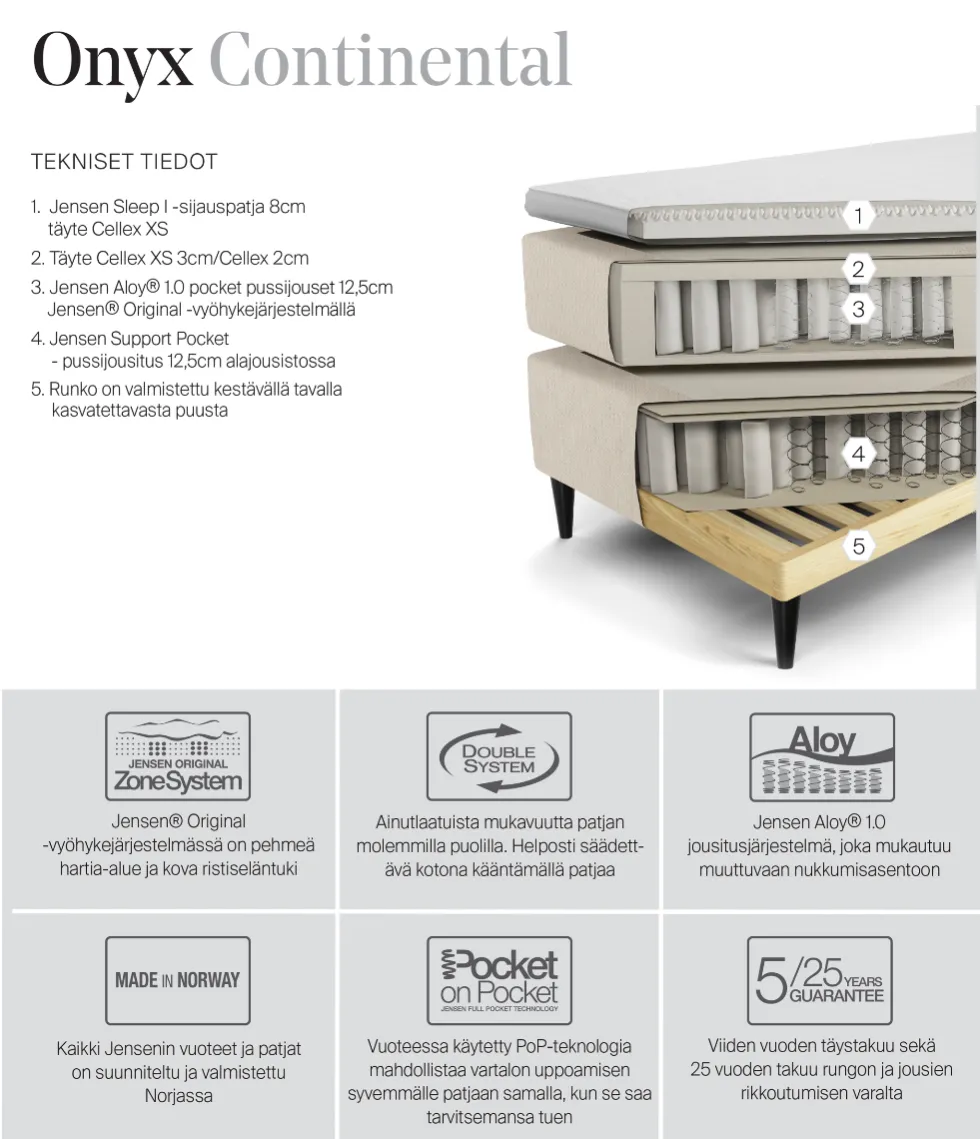 Onyx Continental

TEKNISET TIEDOT

1. Jensen Sleep I -sijauspatja 8cm täyte Cellex XS
2. Täyte Cellex XS 3cm/Cellex 2cm
3. Jensen Aloy® 1.0 pocket pussijouset 12,5cm Jensen® Original -vyöhykejärjestelmällä
4. Jensen Support Pocket - pussijousitus 12,5cm alajousistossa
5. Runko on valmistettu kestävällä tavalla kasvatettavasta puusta

1
2
3
4
5

JENSEN ORIGINAL ZoneSystem

Jensen® Original -vyöhykejärjestelmässä on pehmeä hartia-alue ja kova ristiseläntuki

DOUBLE SYSTEM

Ainutlaatuista mukavuutta patjan molemmilla puolilla. Helposti säädettävä kotona kääntämällä patjaa

Aloy

Jensen Aloy® 1.0 jousitusjärjestelmä, joka mukautuu muuttuvaan nukkumisasentoon

MADE IN NORWAY

Kaikki Jensenin vuoteet ja patjat on suunniteltu ja valmistettu Norjassa

Pocket on Pocket
JENSEN FULL POCKET TECHNOLOGY

Vuoteessa käytetty PoP-teknologia mahdollistaa vartalon uppoamisen syvemmälle patjaan samalla, kun se saa tarvitsemansa tuen

5/25 YEARS GUARANTEE

Viiden vuoden täystakuu sekä 25 vuoden takuu rungon ja jousien rikkoutumisen varalta